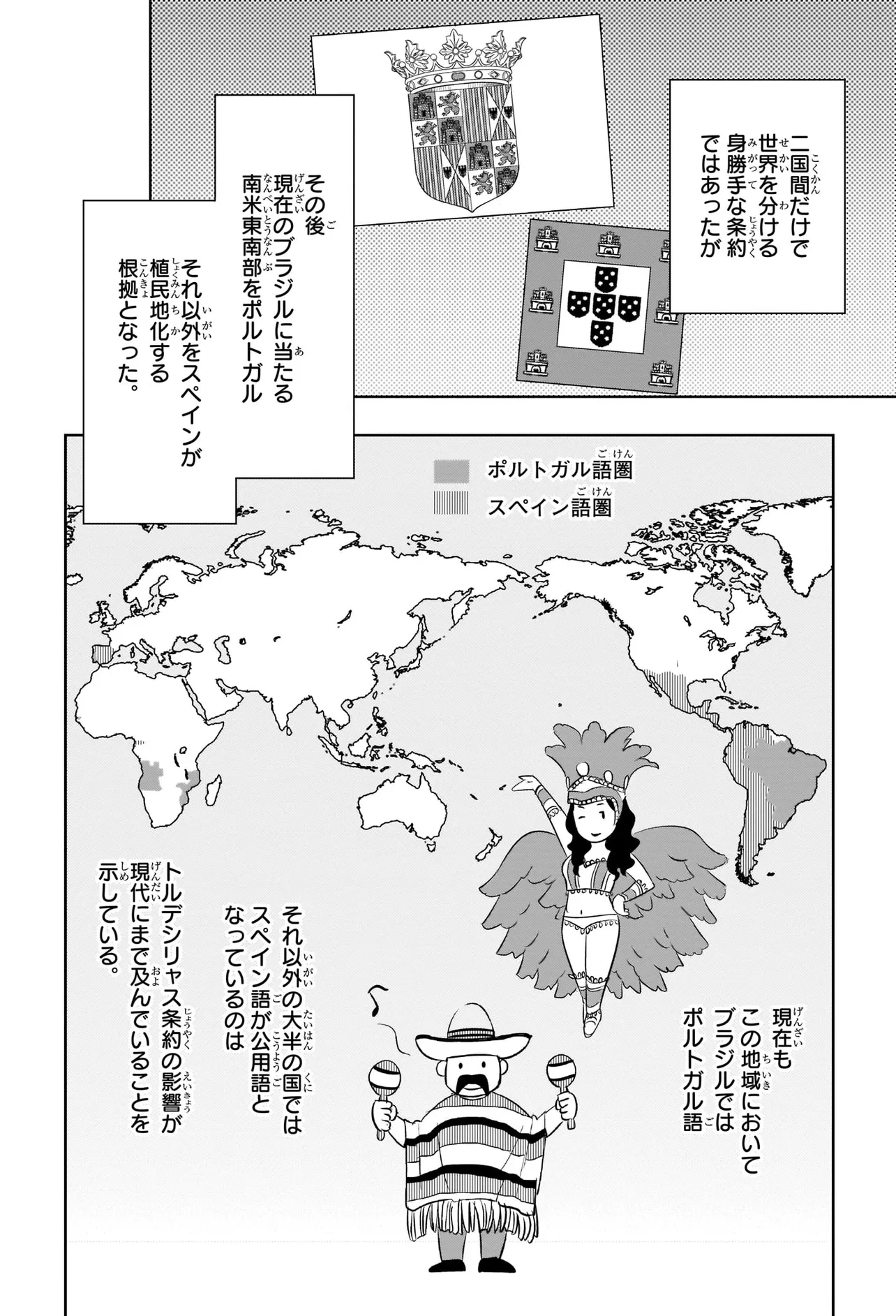 二国間だけで世界を分ける身勝手な条約ではあったが

その後現在のブラジルに当たる南米東南部をポルトガル

それ以外をスペインが植民地化する根拠となった。

ポルトガル語圏
スペイン語圏

現在もこの地域においてブラジルではポルトガル語

それ以外の大半の国ではスペイン語が公用語となっているのは

トルデシリャス条約の影響が現代にまで及んでいることを示している。